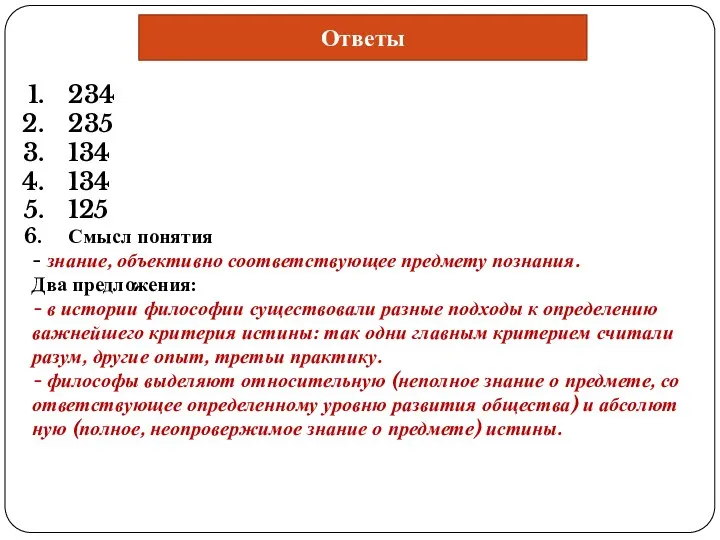 Ответы

1. 234
2. 235
3. 134
4. 134
5. 125
6. Смысл понятия
- знание, объективно соответствующее предмету познания.
Два предложения:
- в истории философии существовали разные подходы к определению важнейшего критерия истины: так одни главным критерием считали разум, другие опыт, третьи практику.
- философы выделяют относительную (неполное знание о предмете, со ответствующее определенному уровню развития общества) и абсолют ную (полное, неопровержимое знание о предмете) истины.